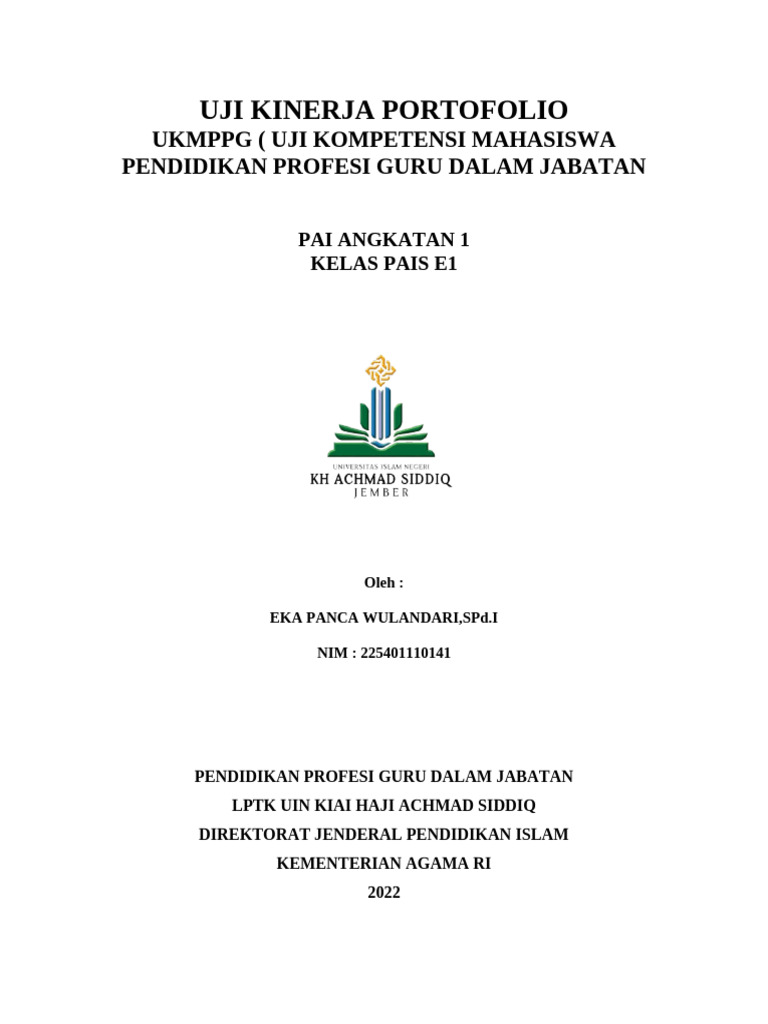 UJI KINERJA PORTOFOLIO
UKMPPG ( UJI KOMPETENSI MAHASISWA PENDIDIKAN PROFESI GURU DALAM JABATAN

PAI ANGKATAN 1
KELAS PAIS E1

UNIVERSITAS ISLAM NEGERI
KH ACHMAD SIDDIQ
JEMBER

Oleh :

EKA PANCA WULANDARI,SPd.I

NIM : 225401110141

PENDIDIKAN PROFESI GURU DALAM JABATAN
LPTK UIN KIAI HAJI ACHMAD SIDDIQ
DIREKTORAT JENDERAL PENDIDIKAN ISLAM
KEMENTERIAN AGAMA RI
2022